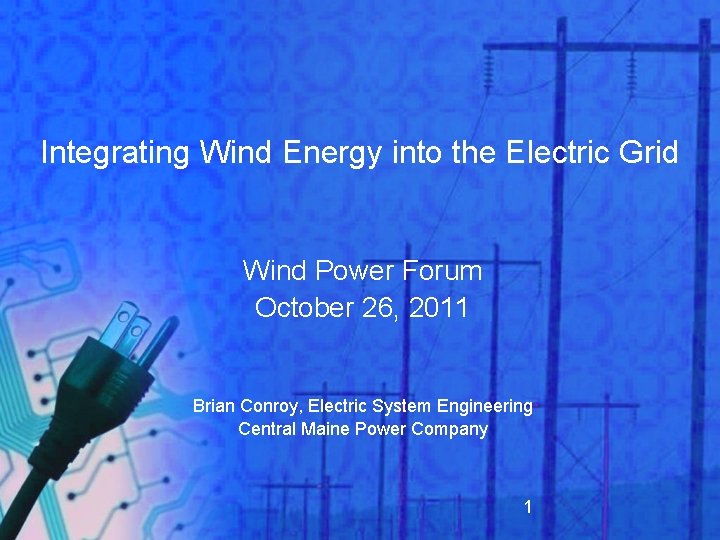 Integrating Wind Energy into the Electric Grid

Wind Power Forum
October 26, 2011

Brian Conroy, Electric System Engineering
Central Maine Power Company

1